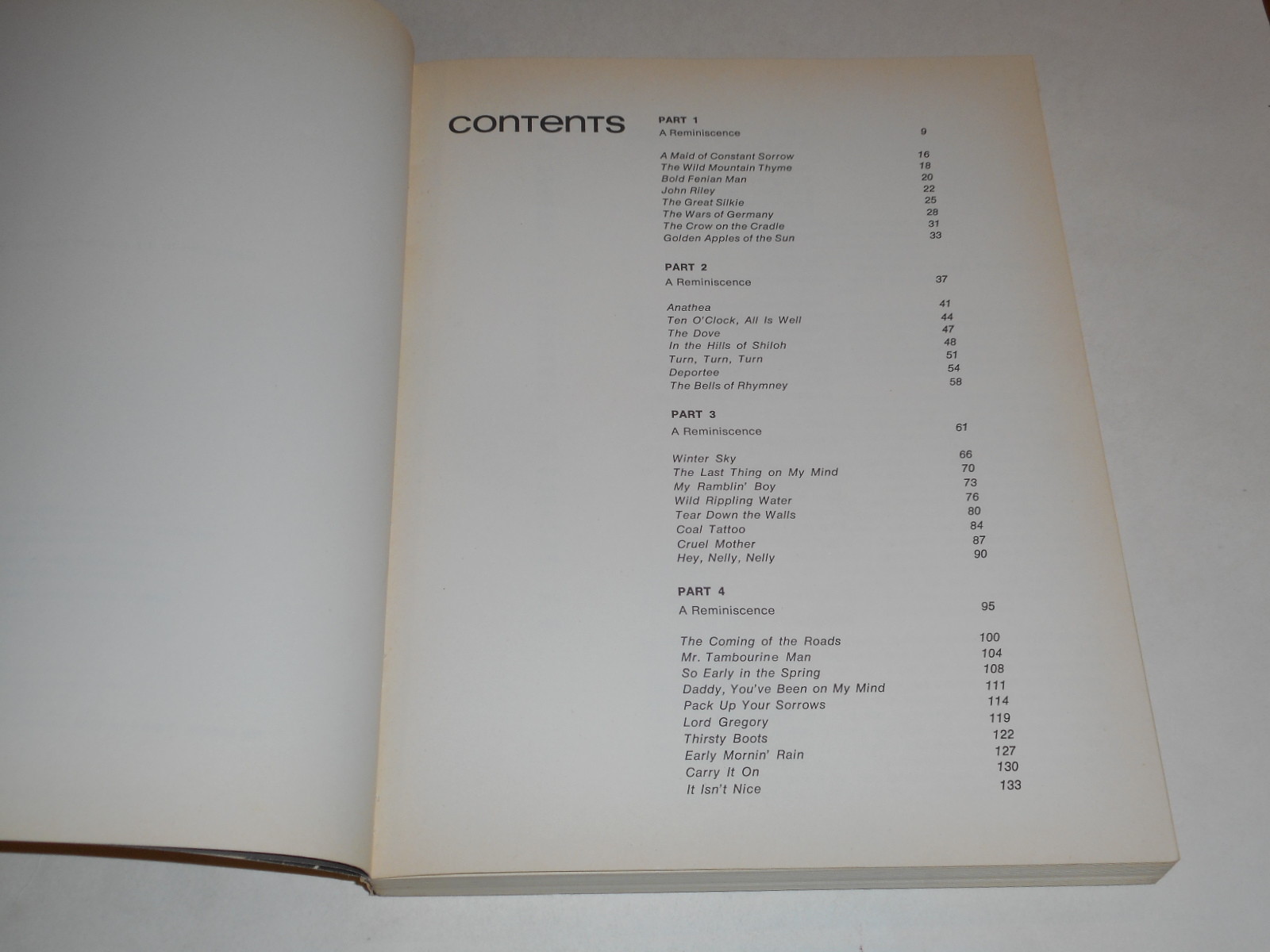 CONTENTS

PART 1
A Reminiscence 9

A Maid of Constant Sorrow 16
The Wild Mountain Thyme 18
Bold Fenian Man 20
John Riley 22
The Great Silkie 25
The Wars of Germany 28
The Crow on the Cradle 31
Golden Apples of the Sun 33

PART 2
A Reminiscence 37

Anathea 41
Ten O'Clock, All Is Well 44
The Dove 47
In the Hills of Shiloh 48
Turn, Turn, Turn 51
Deportee 54
The Bells of Rhymney 58

PART 3
A Reminiscence 61

Winter Sky 66
The Last Thing on My Mind 70
My Ramblin' Boy 73
Wild Rippling Water 76
Tear Down the Walls 80
Coal Tattoo 84
Cruel Mother 87
Hey, Nelly, Nelly 90

PART 4
A Reminiscence 95

The Coming of the Roads 100
Mr. Tambourine Man 104
So Early in the Spring 108
Daddy, You've Been on My Mind 111
Pack Up Your Sorrows 114
Lord Gregory 119
Thirsty Boots 122
Early Mornin' Rain 127
Carry It On 130
It Isn't Nice 133